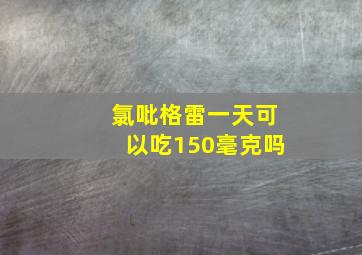 氯吡格雷一天可以吃150毫克吗